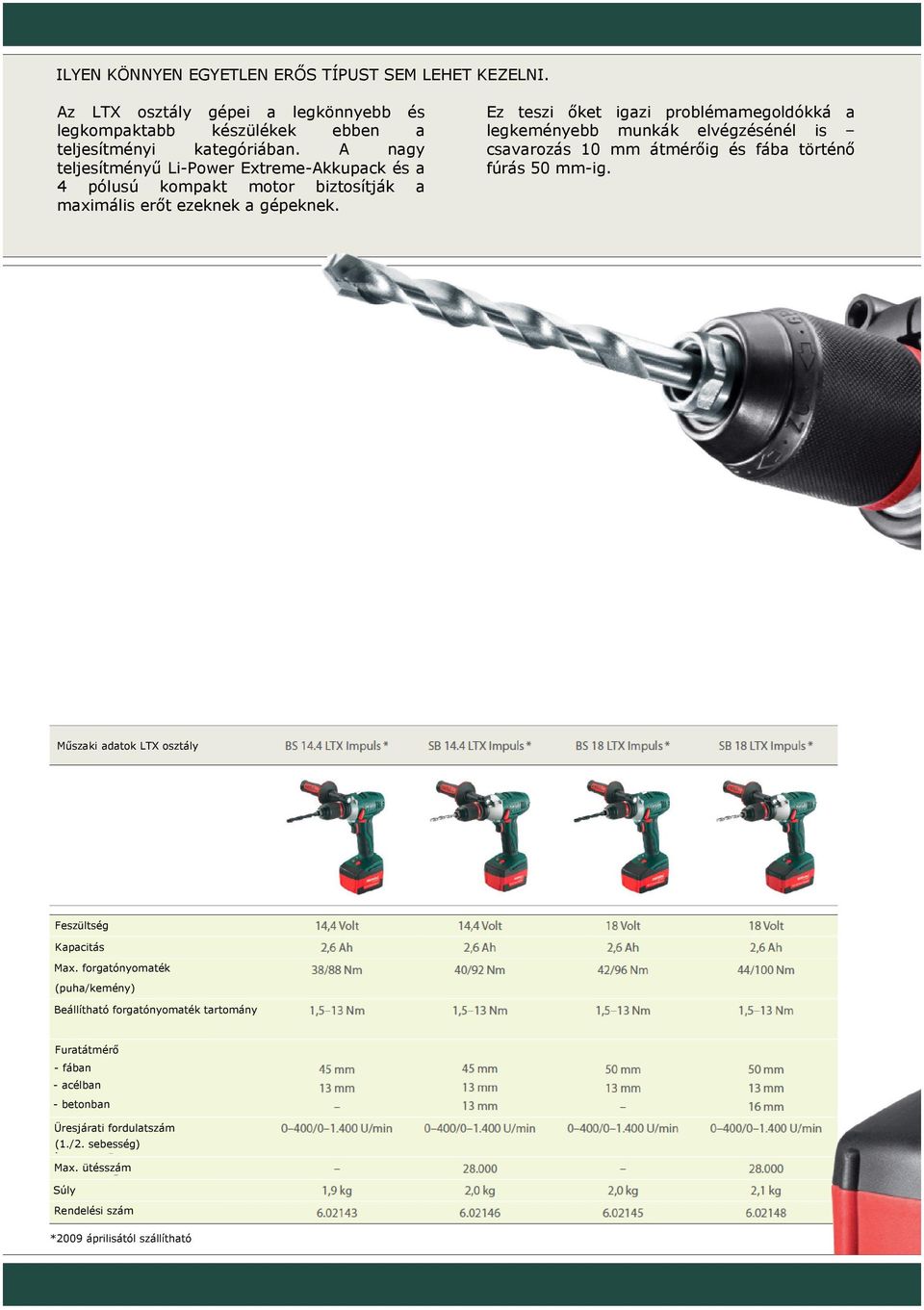 ILYEN KÖNNYEN EGYETLEN ERŐS TÍPUST SEM LEHET KEZELNI.

Az LTX osztály gépei a legkönnyebb és legkompaktabb készülékek ebben a teljesítményi kategóriában. A nagy teljesítményű Li-Power Extreme-Akkupack és a 4 pólusú kompakt motor biztosítják a maximális erőt ezeknek a gépeknek.

Ez teszi őket igazi problémamegoldókká a legkeményebb munkák elvégzésénél is – csavarozás 10 mm átmérőig és fába történő fúrás 50 mm-ig.

| Műszaki adatok LTX osztály | BS 14.4 LTX Impuls * | SB 14.4 LTX Impuls * | BS 18 LTX Impuls * | SB 18 LTX Impuls * |
|---|---|---|---|---|
| Feszültség | 14,4 Volt | 14,4 Volt | 18 Volt | 18 Volt |
| Kapacitás | 2,6 Ah | 2,6 Ah | 2,6 Ah | 2,6 Ah |
| Max. forgatónyomaték (puha/kemény) | 38/88 Nm | 40/92 Nm | 42/96 Nm | 44/100 Nm |
| Beállítható forgatónyomaték tartomány | 1,5–13 Nm | 1,5–13 Nm | 1,5–13 Nm | 1,5–13 Nm |
| Furatátmérő | | | | |
| - fában | 45 mm | 45 mm | 50 mm | 50 mm |
| - acélban | 13 mm | 13 mm | 13 mm | 13 mm |
| - betonban | – | 13 mm | – | 16 mm |
| Üresjárati fordulatszám (1./2. sebesség) | 0–400/0–1.400 U/min | 0–400/0–1.400 U/min | 0–400/0–1.400 U/min | 0–400/0–1.400 U/min |
| Max. ütésszám | – | 28.000 | – | 28.000 |
| Súly | 1,9 kg | 2,0 kg | 2,0 kg | 2,1 kg |
| Rendelési szám | 6.02143 | 6.02146 | 6.02145 | 6.02148 |

*2009 áprilisától szállítható